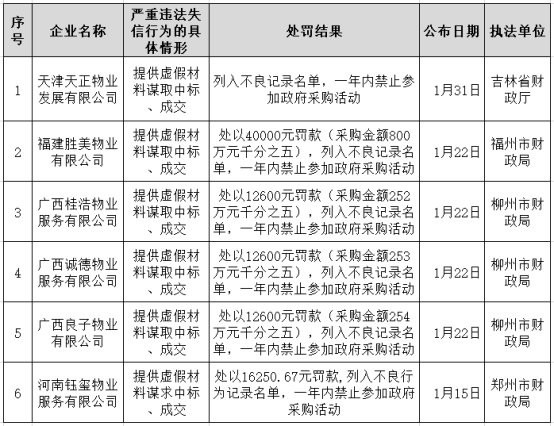 | 序号 | 企业名称 | 严重违法失信行为的具体情形 | 处罚结果 | 公布日期 | 执法单位 |
|---|---|---|---|---|---|
| 1 | 天津天正物业发展有限公司 | 提供虚假材料谋取中标、成交 | 列入不良记录名单，一年内禁止参加政府采购活动 | 1月31日 | 吉林省财政厅 |
| 2 | 福建胜美物业有限公司 | 提供虚假材料谋取中标、成交 | 处以40000元罚款（采购金额800万元千分之五），列入不良记录名单，一年内禁止参加政府采购活动 | 1月22日 | 福州市财政局 |
| 3 | 广西桂浩物业服务有限公司 | 提供虚假材料谋取中标、成交 | 处以12600元罚款（采购金额252万元千分之五），列入不良记录名单，一年内禁止参加政府采购活动 | 1月22日 | 柳州市财政局 |
| 4 | 广西诚德物业服务有限公司 | 提供虚假材料谋取中标、成交 | 处以12600元罚款（采购金额253万元千分之五），列入不良记录名单，一年内禁止参加政府采购活动 | 1月22日 | 柳州市财政局 |
| 5 | 广西良子物业有限公司 | 提供虚假材料谋取中标、成交 | 处以12600元罚款（采购金额254万元千分之五），列入不良记录名单，一年内禁止参加政府采购活动 | 1月22日 | 柳州市财政局 |
| 6 | 河南钰玺物业服务有限公司 | 提供虚假材料谋求中标、成交 | 处以16250.67元罚款，列入不良行为记录名单，一年内禁止参加政府采购活动 | 1月15日 | 郑州市财政局 |